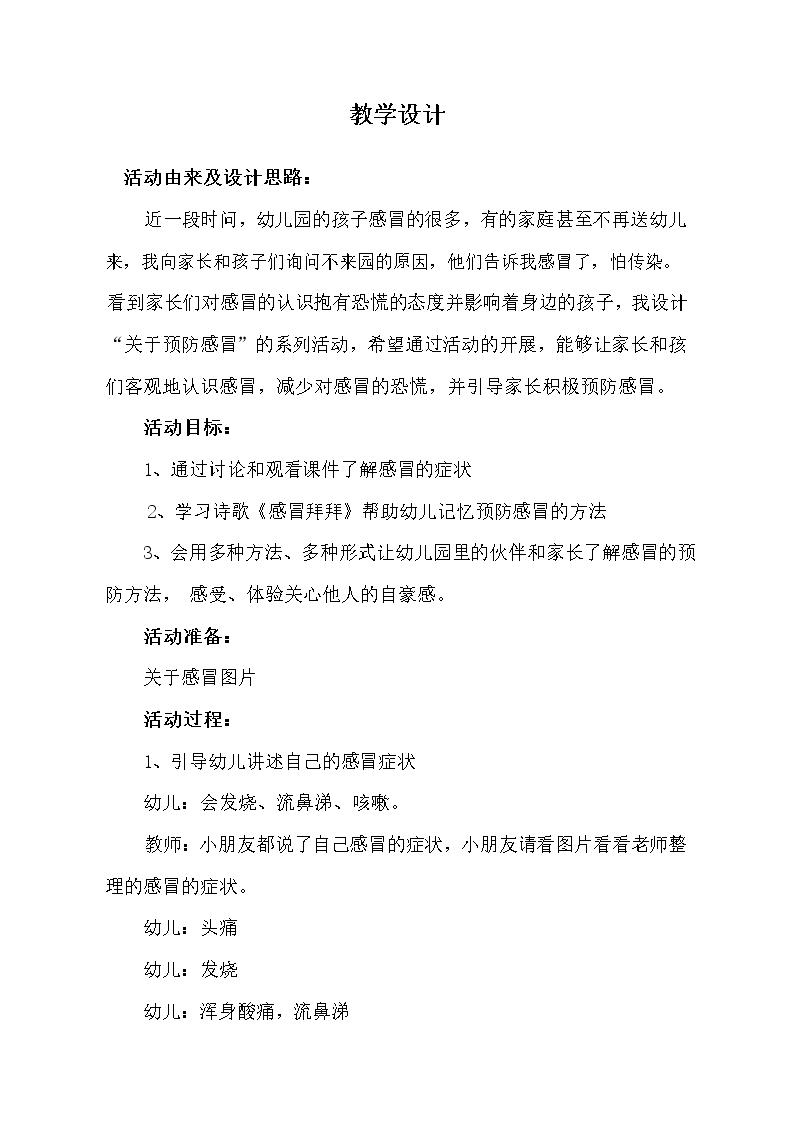 教学设计

活动由来及设计思路：

近一段时间，幼儿园的孩子感冒的很多，有的家庭甚至不再送幼儿来，我向家长和孩子们询问不来园的原因，他们告诉我感冒了，怕传染。看到家长们对感冒的认识抱有恐慌的态度并影响着身边的孩子，我设计“关于预防感冒”的系列活动，希望通过活动的开展，能够让家长和孩们客观地认识感冒，减少对感冒的恐慌，并引导家长积极预防感冒。

活动目标：

1、通过讨论和观看课件了解感冒的症状

2、学习诗歌《感冒拜拜》帮助幼儿记忆预防感冒的方法

3、会用多种方法、多种形式让幼儿园里的伙伴和家长了解感冒的预防方法， 感受、体验关心他人的自豪感。

活动准备：

关于感冒图片

活动过程：

1、引导幼儿讲述自己的感冒症状

幼儿：会发烧、流鼻涕、咳嗽。

教师：小朋友都说了自己感冒的症状，小朋友请看图片看看老师整理的感冒的症状。

幼儿：头痛

幼儿：发烧

幼儿：浑身酸痛，流鼻涕